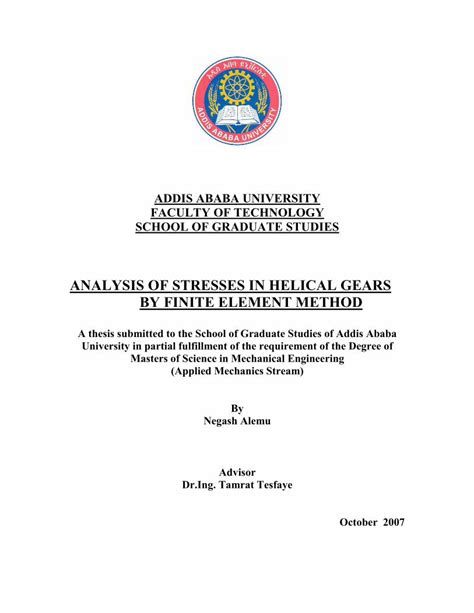 አዲስ አበባ ዩኒቨርሲቲ
ADDIS ABABA UNIVERSITY

ADDIS ABABA UNIVERSITY
FACULTY OF TECHNOLOGY
SCHOOL OF GRADUATE STUDIES

ANALYSIS OF STRESSES IN HELICAL GEARS BY FINITE ELEMENT METHOD

A thesis submitted to the School of Graduate Studies of Addis Ababa University in partial fulfillment of the requirement of the Degree of Masters of Science in Mechanical Engineering (Applied Mechanics Stream)

By
Negash Alemu

Advisor
Dr.Ing. Tamrat Tesfaye

October 2007